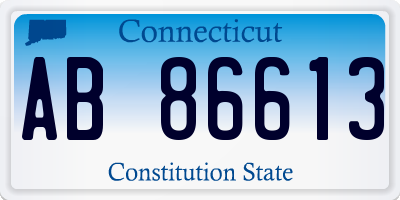 Connecticut

AB 86613

Constitution State